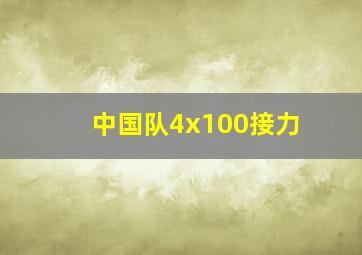 中国队4x100接力